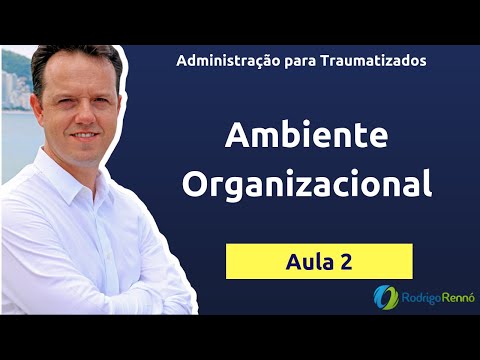 Administração para Traumatizados

Ambiente Organizacional

Aula 2

RodrigoRennó